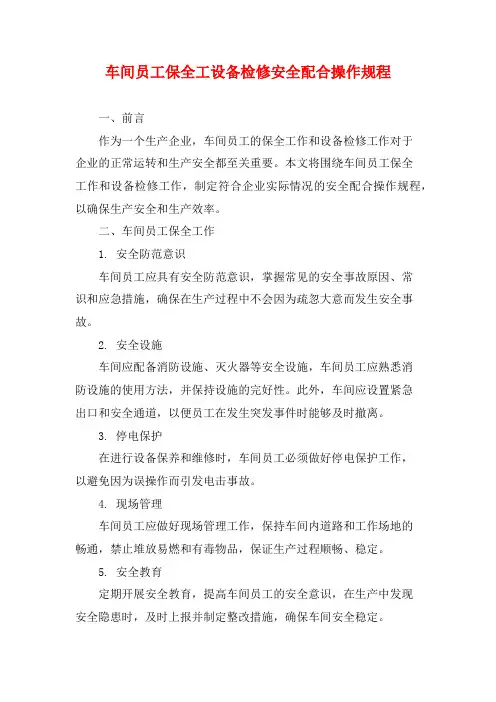 车间员工保全工设备检修安全配合操作规程

一、前言

作为一个生产企业，车间员工的保全工作和设备检修工作对于企业的正常运转和生产安全都至关重要。本文将围绕车间员工保全工作和设备检修工作，制定符合企业实际情况的安全配合操作规程，以确保生产安全和生产效率。

二、车间员工保全工作

1. 安全防范意识

车间员工应具有安全防范意识，掌握常见的安全事故原因、常识和应急措施，确保在生产过程中不会因为疏忽大意而发生安全事故。

2. 安全设施

车间应配备消防设施、灭火器等安全设施，车间员工应熟悉消防设施的使用方法，并保持设施的完好性。此外，车间应设置紧急出口和安全通道，以便员工在发生突发事件时能够及时撤离。

3. 停电保护

在进行设备保养和维修时，车间员工必须做好停电保护工作，以避免因为误操作而引发电击事故。

4. 现场管理

车间员工应做好现场管理工作，保持车间内道路和工作场地的畅通，禁止堆放易燃和有毒物品，保证生产过程顺畅、稳定。

5. 安全教育

定期开展安全教育，提高车间员工的安全意识，在生产中发现安全隐患时，及时上报并制定整改措施，确保车间安全稳定。